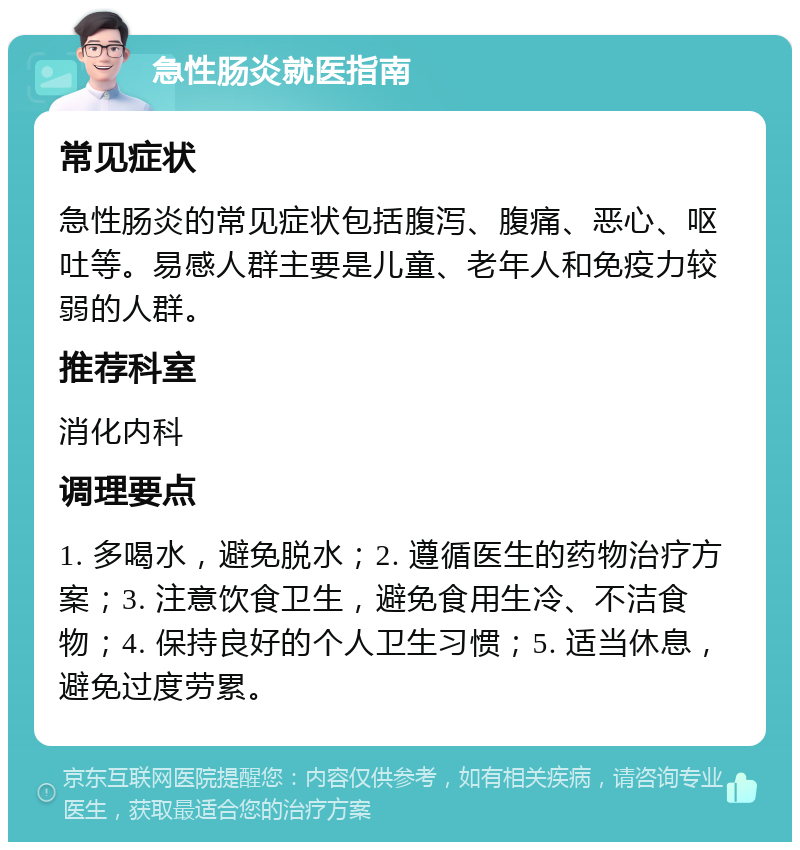 急性肠炎就医指南

常见症状

急性肠炎的常见症状包括腹泻、腹痛、恶心、呕吐等。易感人群主要是儿童、老年人和免疫力较弱的人群。

推荐科室

消化内科

调理要点

1. 多喝水，避免脱水；2. 遵循医生的药物治疗方案；3. 注意饮食卫生，避免食用生冷、不洁食物；4. 保持良好的个人卫生习惯；5. 适当休息，避免过度劳累。

京东互联网医院提醒您：内容仅供参考，如有相关疾病，请咨询专业医生，获取最适合您的治疗方案